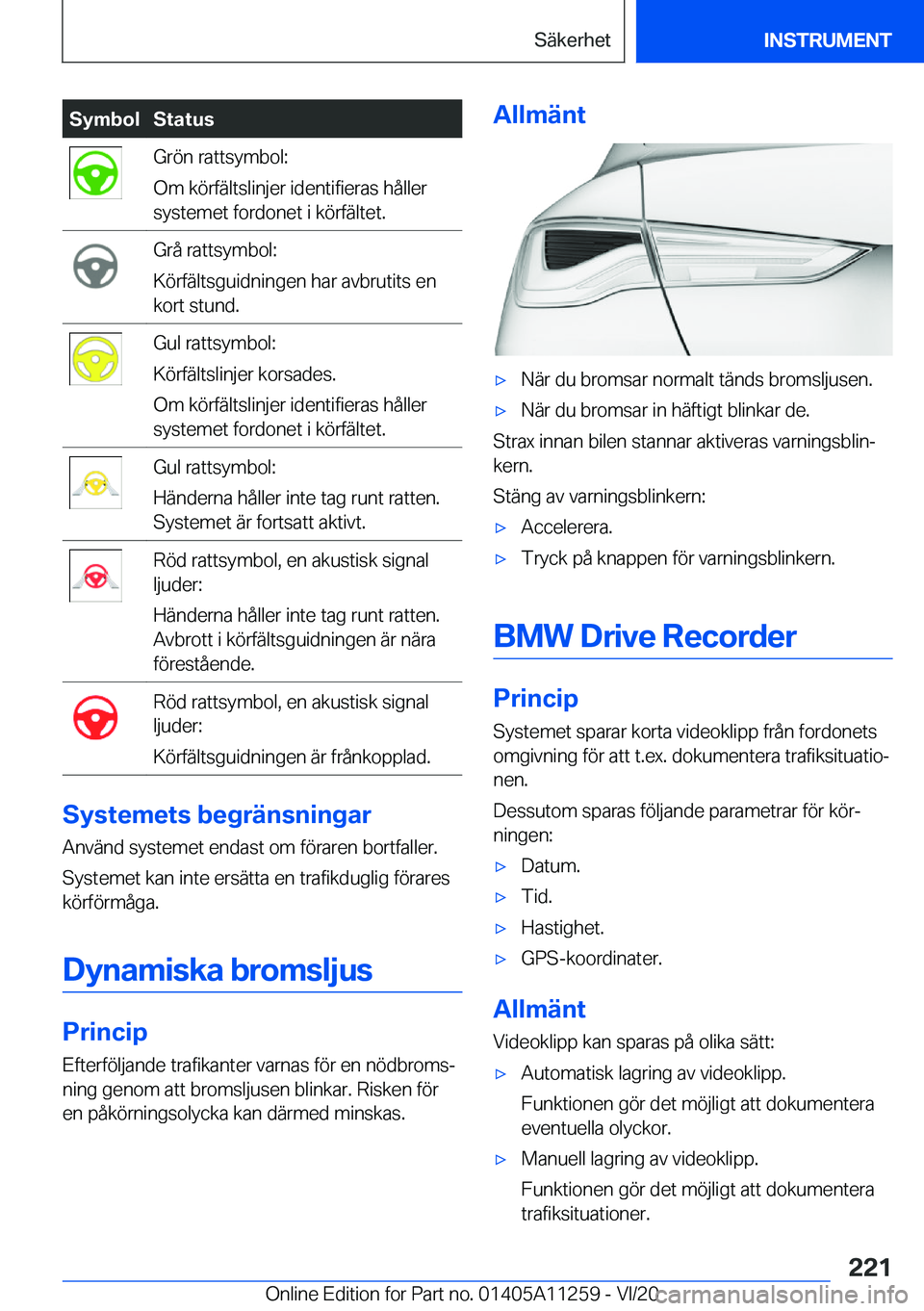 Säkerhet INSTRUMENT

| Symbol | Status |
|---|---|
| | Grön rattsymbol: Om körfältslinjer identifieras håller systemet fordonet i körfältet. |
| | Grå rattsymbol: Körfältsguidningen har avbrutits en kort stund. |
| | Gul rattsymbol: Körfältslinjer korsades. Om körfältslinjer identifieras håller systemet fordonet i körfältet. |
| | Gul rattsymbol: Händerna håller inte tag runt ratten. Systemet är fortsatt aktivt. |
| | Röd rattsymbol, en akustisk signal ljuder: Händerna håller inte tag runt ratten. Avbrott i körfältsguidningen är nära förestående. |
| | Röd rattsymbol, en akustisk signal ljuder: Körfältsguidningen är frånkopplad. |

Systemets begränsningar

Använd systemet endast om föraren bortfaller.

Systemet kan inte ersätta en trafikduglig förares körförmåga.

Dynamiska bromsljus

Princip

Efterföljande trafikanter varnas för en nödbromsning genom att bromsljusen blinkar. Risken för en påkörningsolycka kan därmed minskas.

Allmänt

▷ När du bromsar normalt tänds bromsljusen.

▷ När du bromsar in häftigt blinkar de.

Strax innan bilen stannar aktiveras varningsblinkern.

Stäng av varningsblinkern:

▷ Accelerera.

▷ Tryck på knappen för varningsblinkern.

BMW Drive Recorder

Princip

Systemet sparar korta videoklipp från fordonets omgivning för att t.ex. dokumentera trafiksituationen.

Dessutom sparas följande parametrar för körningen:

▷ Datum.

▷ Tid.

▷ Hastighet.

▷ GPS-koordinater.

Allmänt

Videoklipp kan sparas på olika sätt:

▷ Automatisk lagring av videoklipp.

Funktionen gör det möjligt att dokumentera eventuella olyckor.

▷ Manuell lagring av videoklipp.

Funktionen gör det möjligt att dokumentera trafiksituationer.

221

Online Edition for Part no. 01405A11259 - VI/20

carmanualsonline.info